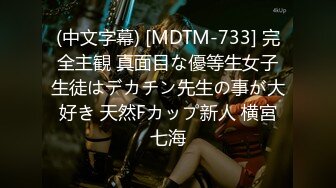 4kUp

(中文字幕) [MDTM-733] 完全主観 真面目な優等生女子生徒はデカチン先生の事が大好き 天然Fカップ新人 横宮七海